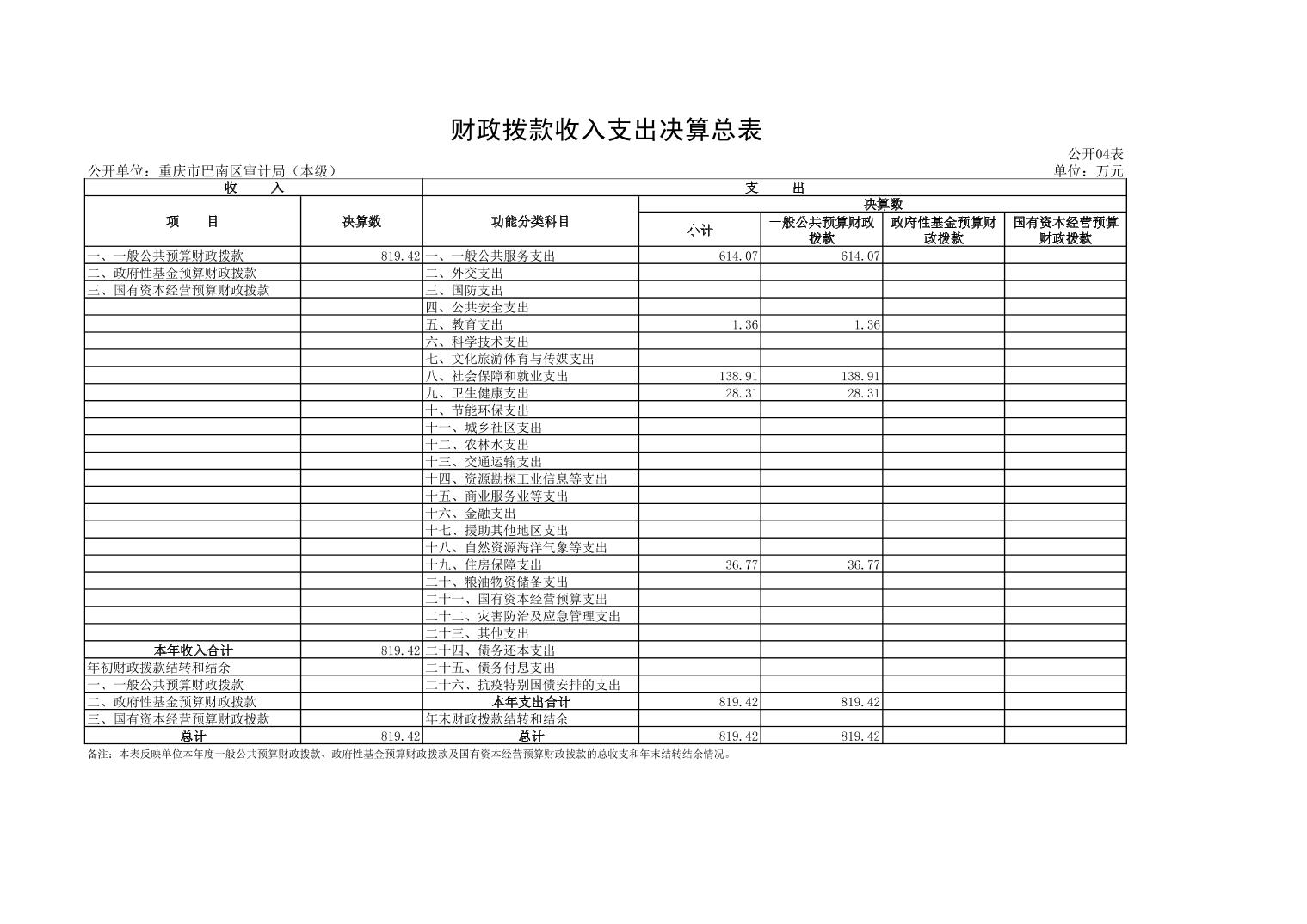 财政拨款收入支出决算总表

公开04表

公开单位：重庆市巴南区审计局（本级）

单位：万元

| 收　入 | | 支　出 | | | | |
|---|---|---|---|---|---|---|
| 项　目 | 决算数 | 功能分类科目 | 决算数 | | | |
| | | | 小计 | 一般公共预算财政拨款 | 政府性基金预算财政拨款 | 国有资本经营预算财政拨款 |
| 一、一般公共预算财政拨款 | 819.42 | 一、一般公共服务支出 | 614.07 | 614.07 | | |
| 二、政府性基金预算财政拨款 | | 二、外交支出 | | | | |
| 三、国有资本经营预算财政拨款 | | 三、国防支出 | | | | |
| | | 四、公共安全支出 | | | | |
| | | 五、教育支出 | 1.36 | 1.36 | | |
| | | 六、科学技术支出 | | | | |
| | | 七、文化旅游体育与传媒支出 | | | | |
| | | 八、社会保障和就业支出 | 138.91 | 138.91 | | |
| | | 九、卫生健康支出 | 28.31 | 28.31 | | |
| | | 十、节能环保支出 | | | | |
| | | 十一、城乡社区支出 | | | | |
| | | 十二、农林水支出 | | | | |
| | | 十三、交通运输支出 | | | | |
| | | 十四、资源勘探工业信息等支出 | | | | |
| | | 十五、商业服务业等支出 | | | | |
| | | 十六、金融支出 | | | | |
| | | 十七、援助其他地区支出 | | | | |
| | | 十八、自然资源海洋气象等支出 | | | | |
| | | 十九、住房保障支出 | 36.77 | 36.77 | | |
| | | 二十、粮油物资储备支出 | | | | |
| | | 二十一、国有资本经营预算支出 | | | | |
| | | 二十二、灾害防治及应急管理支出 | | | | |
| | | 二十三、其他支出 | | | | |
| 本年收入合计 | 819.42 | 二十四、债务还本支出 | | | | |
| 年初财政拨款结转和结余 | | 二十五、债务付息支出 | | | | |
| 一、一般公共预算财政拨款 | | 二十六、抗疫特别国债安排的支出 | | | | |
| 二、政府性基金预算财政拨款 | | 本年支出合计 | 819.42 | 819.42 | | |
| 三、国有资本经营预算财政拨款 | | 年末财政拨款结转和结余 | | | | |
| 总计 | 819.42 | 总计 | 819.42 | 819.42 | | |

备注：本表反映单位本年度一般公共预算财政拨款、政府性基金预算财政拨款及国有资本经营预算财政拨款的总收支和年末结转结余情况。